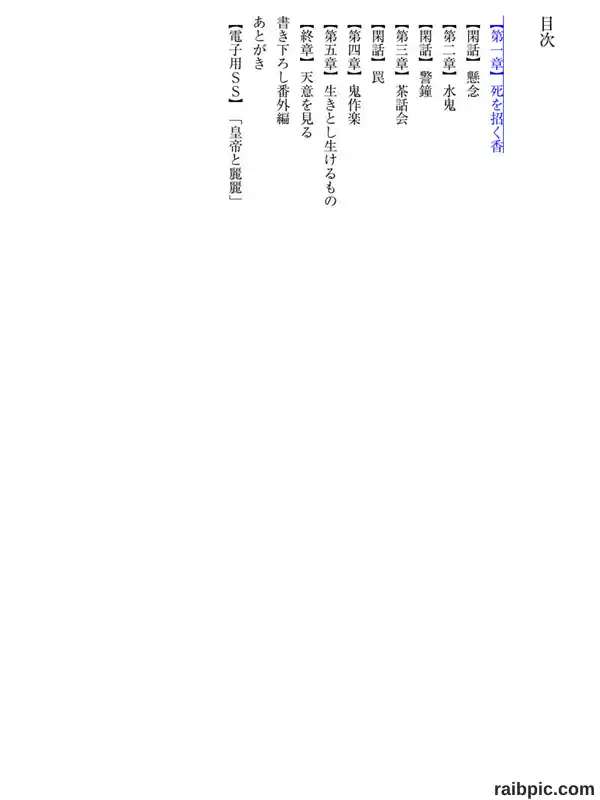 目次

【第一章】死を招く香
【閑話】懸念
【第二章】水鬼
【閑話】警鐘
【第三章】茶話会
【閑話】罠
【第四章】鬼作楽
【第五章】生きとし生けるもの
【終章】天意を見る
書き下ろし番外編
あとがき
【電子用SS】「皇帝と麗麗」

raibpic.com